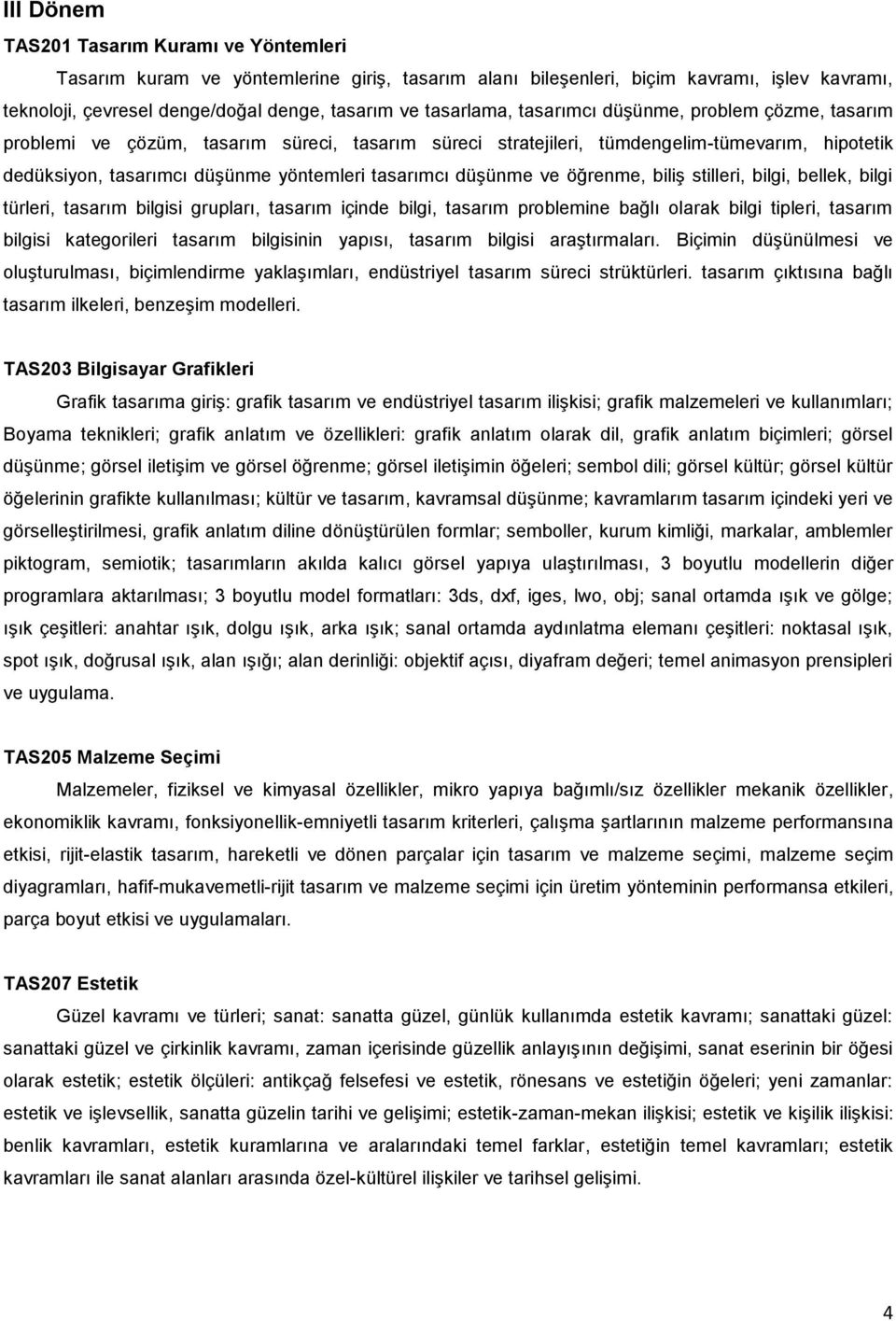 III Dönem

TAS201 Tasarım Kuramı ve Yöntemleri

Tasarım kuram ve yöntemlerine giriş, tasarım alanı bileşenleri, biçim kavramı, işlev kavramı, teknoloji, çevresel denge/doğal denge, tasarım ve tasarlama, tasarımcı düşünme, problem çözme, tasarım problemi ve çözüm, tasarım süreci, tasarım süreci stratejileri, tümdengelim-tümevarım, hipotetik dedüksiyon, tasarımcı düşünme yöntemleri tasarımcı düşünme ve öğrenme, biliş stilleri, bilgi, bellek, bilgi türleri, tasarım bilgisi grupları, tasarım içinde bilgi, tasarım problemine bağlı olarak bilgi tipleri, tasarım bilgisi kategorileri tasarım bilgisinin yapısı, tasarım bilgisi araştırmaları. Biçimin düşünülmesi ve oluşturulması, biçimlendirme yaklaşımları, endüstriyel tasarım süreci strüktürleri. tasarım çıktısına bağlı tasarım ilkeleri, benzeşim modelleri.

TAS203 Bilgisayar Grafikleri

Grafik tasarıma giriş: grafik tasarım ve endüstriyel tasarım ilişkisi; grafik malzemeleri ve kullanımları; Boyama teknikleri; grafik anlatım ve özellikleri: grafik anlatım olarak dil, grafik anlatım biçimleri; görsel düşünme; görsel iletişim ve görsel öğrenme; görsel iletişimin öğeleri; sembol dili; görsel kültür; görsel kültür öğelerinin grafikte kullanılması; kültür ve tasarım, kavramsal düşünme; kavramlarım tasarım içindeki yeri ve görselleştirilmesi, grafik anlatım diline dönüştürülen formlar; semboller, kurum kimliği, markalar, amblemler piktogram, semiotik; tasarımların akılda kalıcı görsel yapıya ulaştırılması, 3 boyutlu modellerin diğer programlara aktarılması; 3 boyutlu model formatları: 3ds, dxf, iges, lwo, obj; sanal ortamda ışık ve gölge; ışık çeşitleri: anahtar ışık, dolgu ışık, arka ışık; sanal ortamda aydınlatma elemanı çeşitleri: noktasal ışık, spot ışık, doğrusal ışık, alan ışığı; alan derinliği: objektif açısı, diyafram değeri; temel animasyon prensipleri ve uygulama.

TAS205 Malzeme Seçimi

Malzemeler, fiziksel ve kimyasal özellikler, mikro yapıya bağımlı/sız özellikler mekanik özellikler, ekonomiklik kavramı, fonksiyonellik-emniyetli tasarım kriterleri, çalışma şartlarının malzeme performansına etkisi, rijit-elastik tasarım, hareketli ve dönen parçalar için tasarım ve malzeme seçimi, malzeme seçim diyagramları, hafif-mukavemetli-rijit tasarım ve malzeme seçimi için üretim yönteminin performansa etkileri, parça boyut etkisi ve uygulamaları.

TAS207 Estetik

Güzel kavramı ve türleri; sanat: sanatta güzel, günlük kullanımda estetik kavramı; sanattaki güzel: sanattaki güzel ve çirkinlik kavramı, zaman içerisinde güzellik anlayışının değişimi, sanat eserinin bir öğesi olarak estetik; estetik ölçüleri: antikçağ felsefesi ve estetik, rönesans ve estetiğin öğeleri; yeni zamanlar: estetik ve işlevsellik, sanatta güzelin tarihi ve gelişimi; estetik-zaman-mekan ilişkisi; estetik ve kişilik ilişkisi: benlik kavramları, estetik kuramlarına ve aralarındaki temel farklar, estetiğin temel kavramları; estetik kavramları ile sanat alanları arasında özel-kültürel ilişkiler ve tarihsel gelişimi.

4